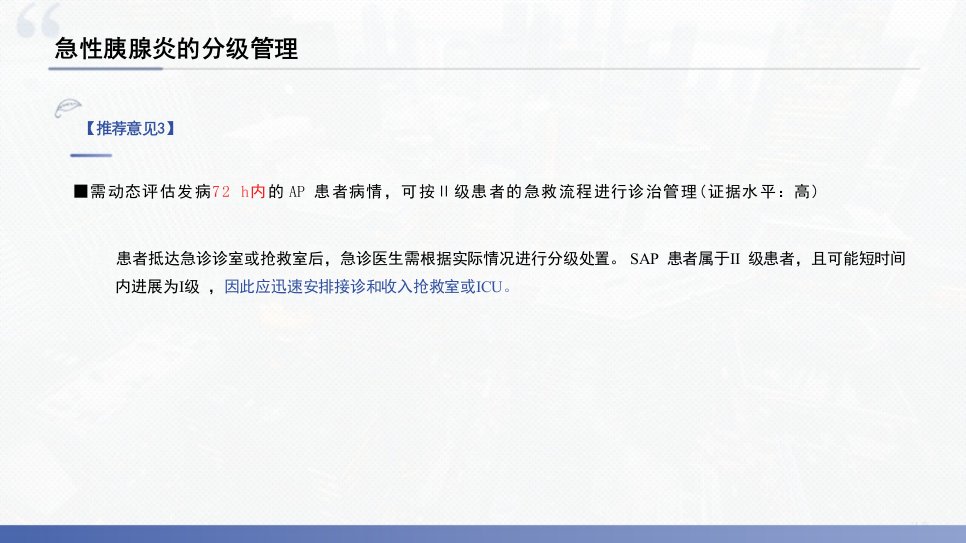 急性胰腺炎的分级管理

【推荐意见3】

■需动态评估发病72 h内的AP患者病情，可按II级患者的急救流程进行诊治管理(证据水平：高)

患者抵达急诊诊室或抢救室后，急诊医生需根据实际情况进行分级处置。SAP患者属于II级患者，且可能短时间内进展为I级，因此应迅速安排接诊和收入抢救室或ICU。